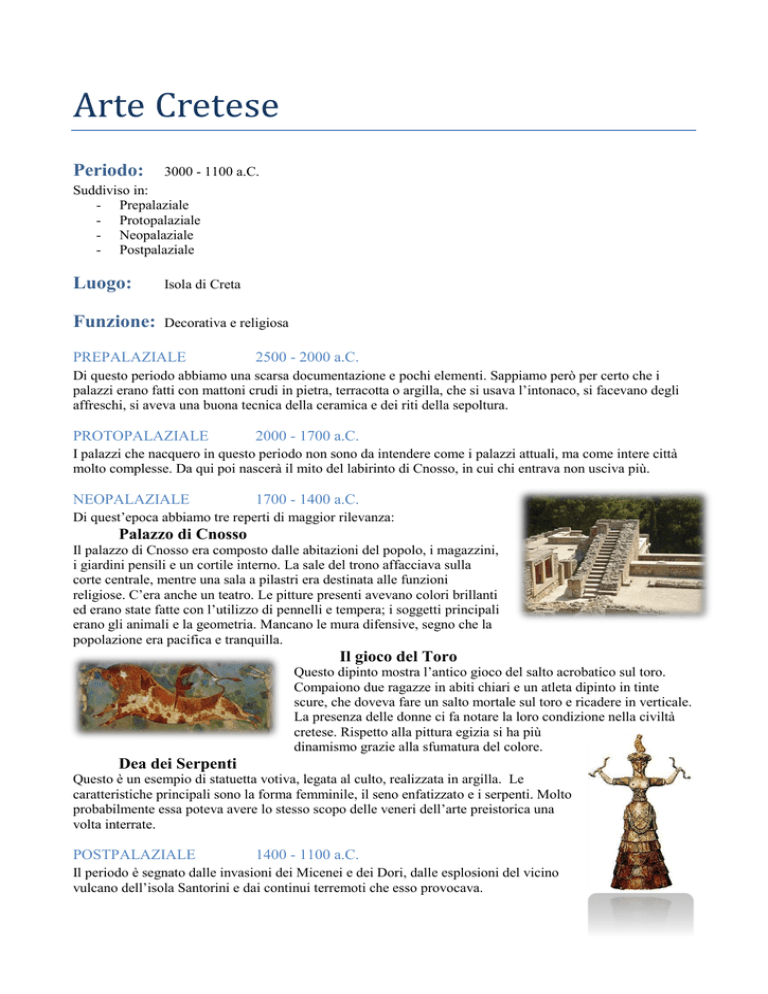 Arte Cretese

Periodo: 3000 - 1100 a.C.

Suddiviso in:
- Prepalaziale
- Protopalaziale
- Neopalaziale
- Postpalaziale

Luogo: Isola di Creta

Funzione: Decorativa e religiosa

PREPALAZIALE 2500 - 2000 a.C.

Di questo periodo abbiamo una scarsa documentazione e pochi elementi. Sappiamo però per certo che i palazzi erano fatti con mattoni crudi in pietra, terracotta o argilla, che si usava l'intonaco, si facevano degli affreschi, si aveva una buona tecnica della ceramica e dei riti della sepoltura.

PROTOPALAZIALE 2000 - 1700 a.C.

I palazzi che nacquero in questo periodo non sono da intendere come i palazzi attuali, ma come intere città molto complesse. Da qui poi nascerà il mito del labirinto di Cnosso, in cui chi entrava non usciva più.

NEOPALAZIALE 1700 - 1400 a.C.

Di quest'epoca abbiamo tre reperti di maggior rilevanza:

Palazzo di Cnosso

Il palazzo di Cnosso era composto dalle abitazioni del popolo, i magazzini, i giardini pensili e un cortile interno. La sale del trono affacciava sulla corte centrale, mentre una sala a pilastri era destinata alle funzioni religiose. C'era anche un teatro. Le pitture presenti avevano colori brillanti ed erano state fatte con l'utilizzo di pennelli e tempera; i soggetti principali erano gli animali e la geometria. Mancano le mura difensive, segno che la popolazione era pacifica e tranquilla.

Il gioco del Toro

Questo dipinto mostra l'antico gioco del salto acrobatico sul toro. Compaiono due ragazze in abiti chiari e un atleta dipinto in tinte scure, che doveva fare un salto mortale sul toro e ricadere in verticale. La presenza delle donne ci fa notare la loro condizione nella civiltà cretese. Rispetto alla pittura egizia si ha più dinamismo grazie alla sfumatura del colore.

Dea dei Serpenti

Questo è un esempio di statuetta votiva, legata al culto, realizzata in argilla. Le caratteristiche principali sono la forma femminile, il seno enfatizzato e i serpenti. Molto probabilmente essa poteva avere lo stesso scopo delle veneri dell'arte preistorica una volta interrate.

POSTPALAZIALE 1400 - 1100 a.C.

Il periodo è segnato dalle invasioni dei Micenei e dei Dori, dalle esplosioni del vicino vulcano dell'isola Santorini e dai continui terremoti che esso provocava.